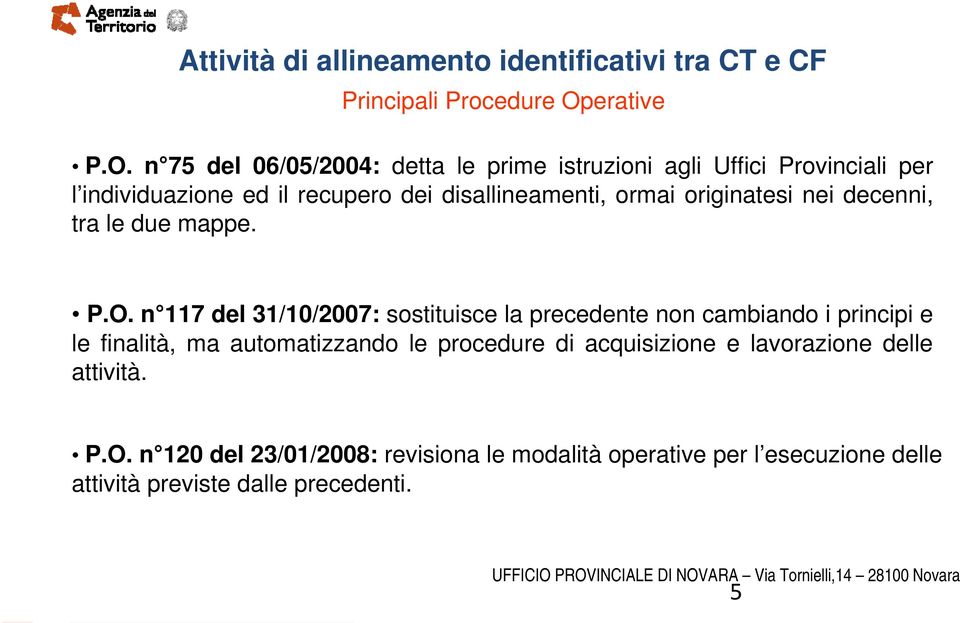 Agenzia del Territorio

Attività di allineamento identificativi tra CT e CF

Principali Procedure Operative

• P.O. n°75 del 06/05/2004: detta le prime istruzioni agli Uffici Provinciali per l'individuazione ed il recupero dei disallineamenti, ormai originatesi nei decenni, tra le due mappe.

• P.O. n°117 del 31/10/2007: sostituisce la precedente non cambiando i principi e le finalità, ma automatizzando le procedure di acquisizione e lavorazione delle attività.

• P.O. n°120 del 23/01/2008: revisiona le modalità operative per l'esecuzione delle attività previste dalle precedenti.

UFFICIO PROVINCIALE DI NOVARA – Via Tornielli,14 – 28100 Novara

5